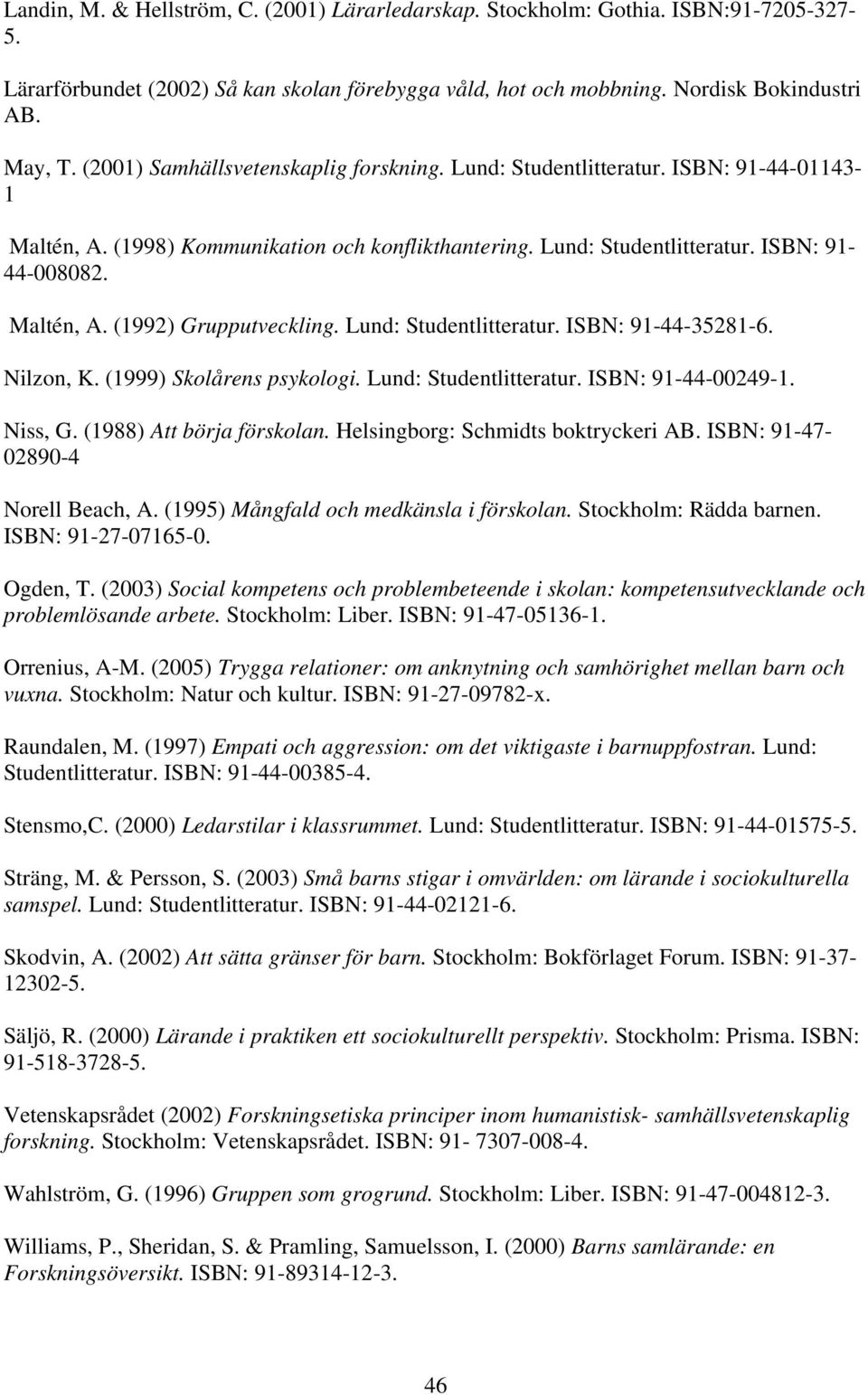 Landin, M. & Hellström, C. (2001) Lärarledarskap. Stockholm: Gothia. ISBN:91-7205-327-5.

Lärarförbundet (2002) Så kan skolan förebygga våld, hot och mobbning. Nordisk Bokindustri AB.

May, T. (2001) Samhällsvetenskaplig forskning. Lund: Studentlitteratur. ISBN: 91-44-01143-1

Maltén, A. (1998) Kommunikation och konflikthantering. Lund: Studentlitteratur. ISBN: 91-44-008082.

Maltén, A. (1992) Grupputveckling. Lund: Studentlitteratur. ISBN: 91-44-35281-6.

Nilzon, K. (1999) Skolårens psykologi. Lund: Studentlitteratur. ISBN: 91-44-00249-1.

Niss, G. (1988) Att börja förskolan. Helsingborg: Schmidts boktryckeri AB. ISBN: 91-47-02890-4

Norell Beach, A. (1995) Mångfald och medkänsla i förskolan. Stockholm: Rädda barnen. ISBN: 91-27-07165-0.

Ogden, T. (2003) Social kompetens och problembeteende i skolan: kompetensutvecklande och problemlösande arbete. Stockholm: Liber. ISBN: 91-47-05136-1.

Orrenius, A-M. (2005) Trygga relationer: om anknytning och samhörighet mellan barn och vuxna. Stockholm: Natur och kultur. ISBN: 91-27-09782-x.

Raundalen, M. (1997) Empati och aggression: om det viktigaste i barnuppfostran. Lund: Studentlitteratur. ISBN: 91-44-00385-4.

Stensmo,C. (2000) Ledarstilar i klassrummet. Lund: Studentlitteratur. ISBN: 91-44-01575-5.

Sträng, M. & Persson, S. (2003) Små barns stigar i omvärlden: om lärande i sociokulturella samspel. Lund: Studentlitteratur. ISBN: 91-44-02121-6.

Skodvin, A. (2002) Att sätta gränser för barn. Stockholm: Bokförlaget Forum. ISBN: 91-37-12302-5.

Säljö, R. (2000) Lärande i praktiken ett sociokulturellt perspektiv. Stockholm: Prisma. ISBN: 91-518-3728-5.

Vetenskapsrådet (2002) Forskningsetiska principer inom humanistisk- samhällsvetenskaplig forskning. Stockholm: Vetenskapsrådet. ISBN: 91- 7307-008-4.

Wahlström, G. (1996) Gruppen som grogrund. Stockholm: Liber. ISBN: 91-47-004812-3.

Williams, P., Sheridan, S. & Pramling, Samuelsson, I. (2000) Barns samlärande: en Forskningsöversikt. ISBN: 91-89314-12-3.

46